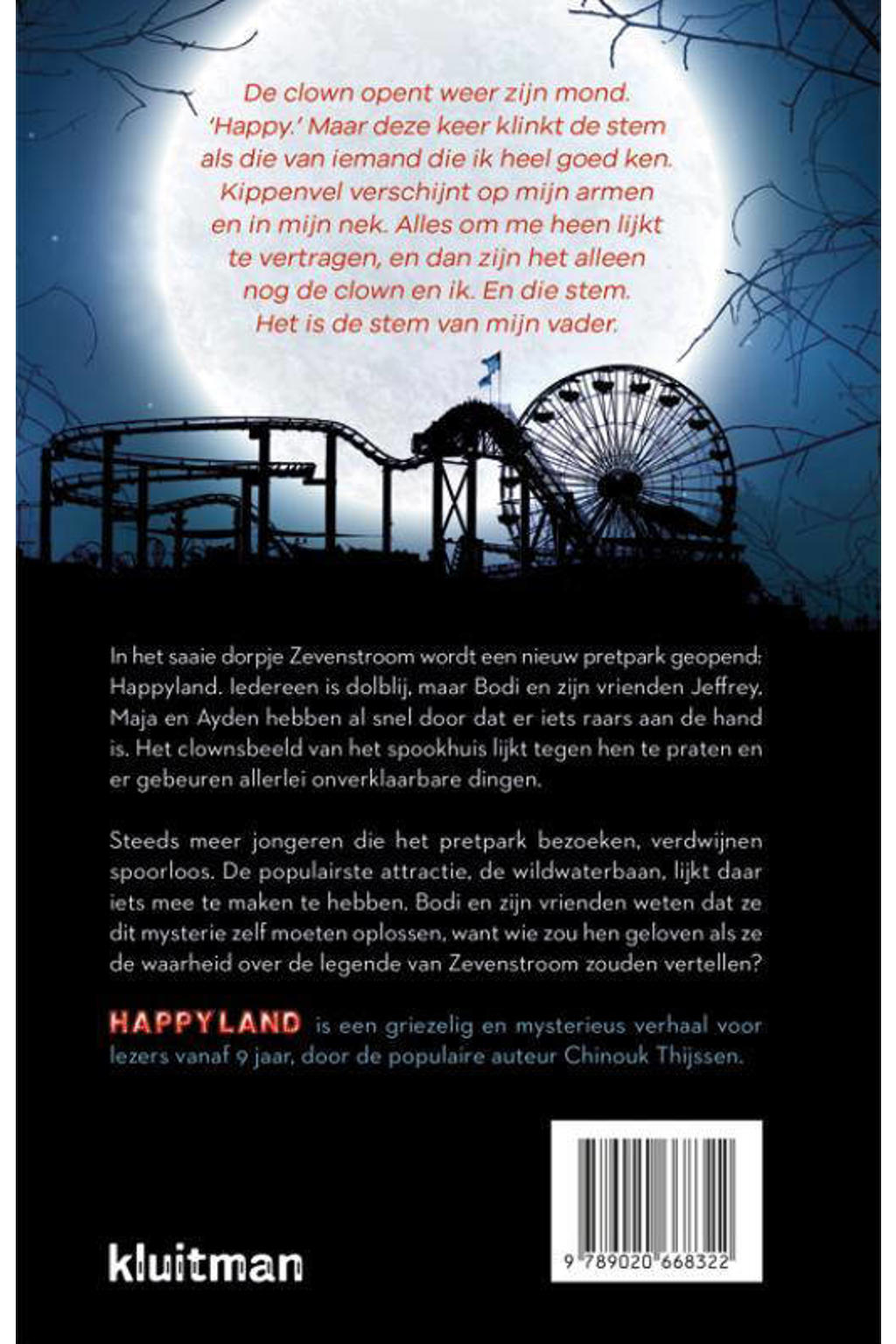 De clown opent weer zijn mond. 'Happy.' Maar deze keer klinkt de stem als die van iemand die ik heel goed ken. Kippenvel verschijnt op mijn armen en in mijn nek. Alles om me heen lijkt te vertragen, en dan zijn het alleen nog de clown en ik. En die stem. Het is de stem van mijn vader.

In het saaie dorpje Zevenstroom wordt een nieuw pretpark geopend: Happyland. Iedereen is dolblij, maar Bodi en zijn vrienden Jeffrey, Maja en Ayden hebben al snel door dat er iets raars aan de hand is. Het clownsbeeld van het spookhuis lijkt tegen hen te praten en er gebeuren allerlei onverklaarbare dingen.

Steeds meer jongeren die het pretpark bezoeken, verdwijnen spoorloos. De populairste attractie, de wildwaterbaan, lijkt daar iets mee te maken te hebben. Bodi en zijn vrienden weten dat ze dit mysterie zelf moeten oplossen, want wie zou hen geloven als ze de waarheid over de legende van Zevenstroom zouden vertellen?

HAPPYLAND is een griezelig en mysterieus verhaal voor lezers vanaf 9 jaar, door de populaire auteur Chinouk Thijssen.

kluitman

9 789020 668322